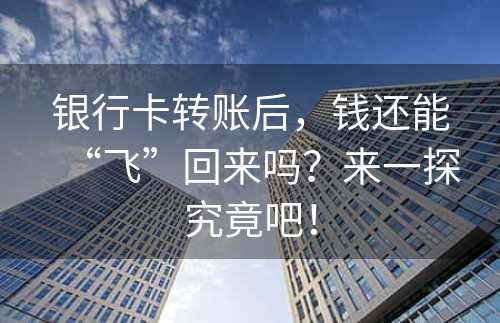 银行卡转账后，钱还能“飞”回来吗？来一探究竟吧！